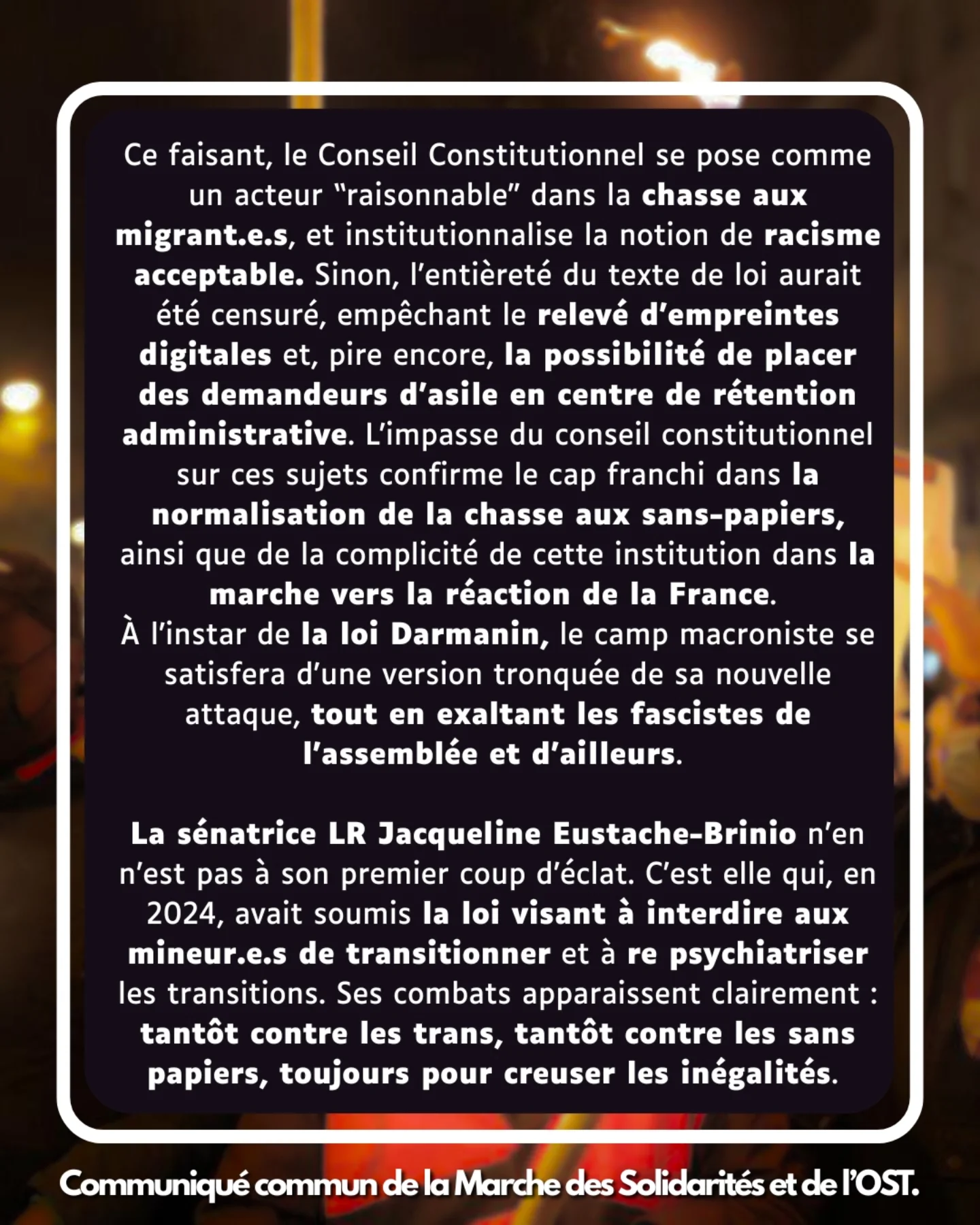 Ce faisant, le Conseil Constitutionnel se pose comme un acteur “raisonnable” dans la chasse aux migrant.e.s, et institutionnalise la notion de racisme acceptable. Sinon, l’entièreté du texte de loi aurait été censuré, empêchant le relevé d’empreintes digitales et, pire encore, la possibilité de placer des demandeurs d’asile en centre de rétention administrative. L’impasse du conseil constitutionnel sur ces sujets confirme le cap franchi dans la normalisation de la chasse aux sans-papiers, ainsi que de la complicité de cette institution dans la marche vers la réaction de la France.
À l’instar de la loi Darmanin, le camp macroniste se satisfera d’une version tronquée de sa nouvelle attaque, tout en exaltant les fascistes de l’assemblée et d’ailleurs.

La sénatrice LR Jacqueline Eustache-Brinio n’en n’est pas à son premier coup d’éclat. C’est elle qui, en 2024, avait soumis la loi visant à interdire aux mineur.e.s de transitionner et à re psychiatriser les transitions. Ses combats apparaissent clairement : tantôt contre les trans, tantôt contre les sans papiers, toujours pour creuser les inégalités.

Communiqué commun de la Marche des Solidarités et de l’OST.